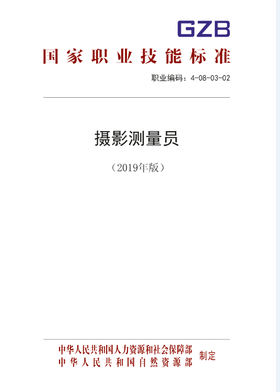 GZB

国家职业技能标准

职业编码：4-08-03-02

摄影测量员

（2019年版）

中华人民共和国人力资源和社会保障部
中华人民共和国自然资源部
制定